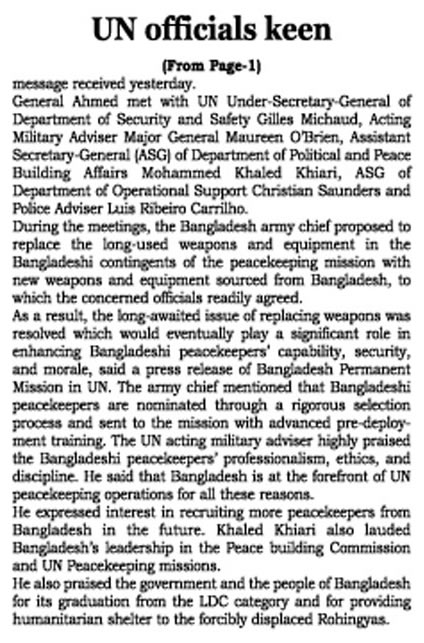 UN officials keen

(From Page-1)

message received yesterday.

General Ahmed met with UN Under-Secretary-General of Department of Security and Safety Gilles Michaud, Acting Military Adviser Major General Maureen O'Brien, Assistant Secretary-General (ASG) of Department of Political and Peace Building Affairs Mohammed Khaled Khiari, ASG of Department of Operational Support Christian Saunders and Police Adviser Luis Ribeiro Carrilho.

During the meetings, the Bangladesh army chief proposed to replace the long-used weapons and equipment in the Bangladeshi contingents of the peacekeeping mission with new weapons and equipment sourced from Bangladesh, to which the concerned officials readily agreed.

As a result, the long-awaited issue of replacing weapons was resolved which would eventually play a significant role in enhancing Bangladeshi peacekeepers' capability, security, and morale, said a press release of Bangladesh Permanent Mission in UN. The army chief mentioned that Bangladeshi peacekeepers are nominated through a rigorous selection process and sent to the mission with advanced pre-deployment training. The UN acting military adviser highly praised the Bangladeshi peacekeepers' professionalism, ethics, and discipline. He said that Bangladesh is at the forefront of UN peacekeeping operations for all these reasons.

He expressed interest in recruiting more peacekeepers from Bangladesh in the future. Khaled Khiari also lauded Bangladesh's leadership in the Peace building Commission and UN Peacekeeping missions.

He also praised the government and the people of Bangladesh for its graduation from the LDC category and for providing humanitarian shelter to the forcibly displaced Rohingyas.